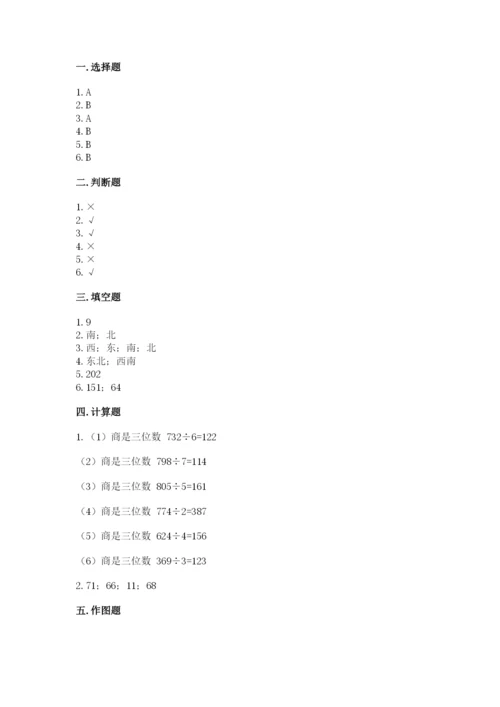 一. 选择题

1. A
2. B
3. A
4. B
5. B
6. B

二. 判断题

1. ×
2. √
3. √
4. ×
5. ×
6. √

三. 填空题

1. 9
2. 南；北
3. 西；东；南；北
4. 东北；西南
5. 202
6. 151；64

四. 计算题

1. （1）商是三位数 $732÷6=122$

（2）商是三位数 $798÷7=114$

（3）商是三位数 $805÷5=161$

（4）商是三位数 $774÷2=387$

（5）商是三位数 $624÷4=156$

（6）商是三位数 $369÷3=123$

2. 71；66；11；68

五. 作图题